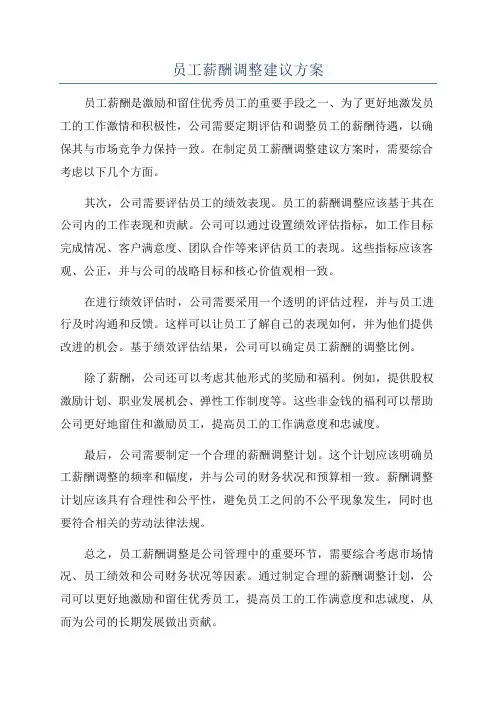 员工薪酬调整建议方案

员工薪酬是激励和留住优秀员工的重要手段之一、为了更好地激发员工的工作激情和积极性，公司需要定期评估和调整员工的薪酬待遇，以确保其与市场竞争力保持一致。在制定员工薪酬调整建议方案时，需要综合考虑以下几个方面。

其次，公司需要评估员工的绩效表现。员工的薪酬调整应该基于其在公司内的工作表现和贡献。公司可以通过设置绩效评估指标，如工作目标完成情况、客户满意度、团队合作等来评估员工的表现。这些指标应该客观、公正，并与公司的战略目标和核心价值观相一致。

在进行绩效评估时，公司需要采用一个透明的评估过程，并与员工进行及时沟通和反馈。这样可以让员工了解自己的表现如何，并为他们提供改进的机会。基于绩效评估结果，公司可以确定员工薪酬的调整比例。

除了薪酬，公司还可以考虑其他形式的奖励和福利。例如，提供股权激励计划、职业发展机会、弹性工作制度等。这些非金钱的福利可以帮助公司更好地留住和激励员工，提高员工的工作满意度和忠诚度。

最后，公司需要制定一个合理的薪酬调整计划。这个计划应该明确员工薪酬调整的频率和幅度，并与公司的财务状况和预算相一致。薪酬调整计划应该具有合理性和公平性，避免员工之间的不公平现象发生，同时也要符合相关的劳动法律法规。

总之，员工薪酬调整是公司管理中的重要环节，需要综合考虑市场情况、员工绩效和公司财务状况等因素。通过制定合理的薪酬调整计划，公司可以更好地激励和留住优秀员工，提高员工的工作满意度和忠诚度，从而为公司的长期发展做出贡献。